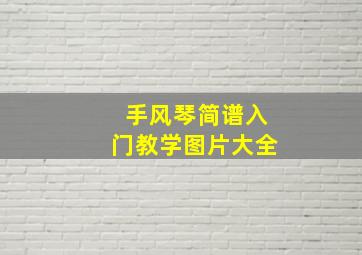 手风琴简谱入门教学图片大全